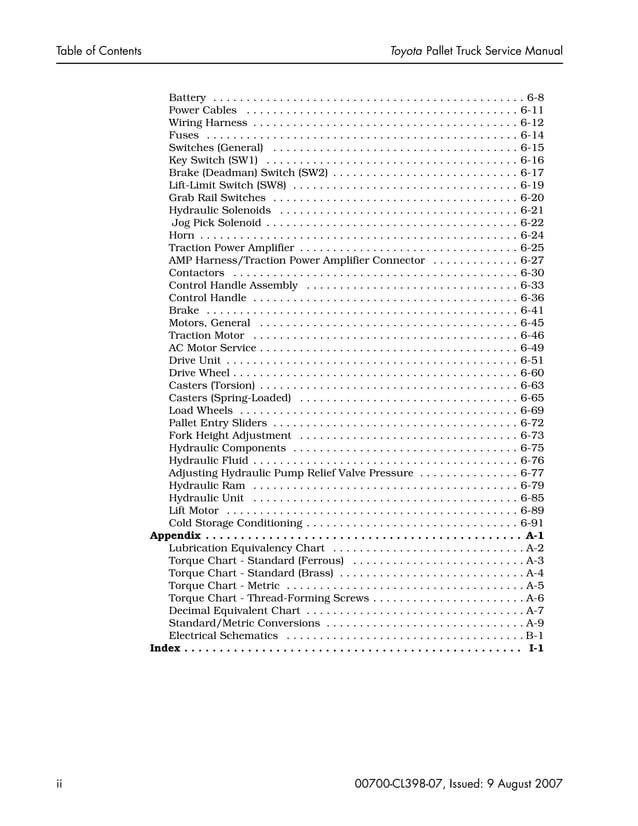 Table of Contents

Toyota Pallet Truck Service Manual

Battery 6-8
Power Cables 6-11
Wiring Harness 6-12
Fuses 6-14
Switches (General) 6-15
Key Switch (SW1) 6-16
Brake (Deadman) Switch (SW2) 6-17
Lift-Limit Switch (SW8) 6-19
Grab Rail Switches 6-20
Hydraulic Solenoids 6-21
Jog Pick Solenoid 6-22
Horn 6-24
Traction Power Amplifier 6-25
AMP Harness/Traction Power Amplifier Connector 6-27
Contactors 6-30
Control Handle Assembly 6-33
Control Handle 6-36
Brake 6-41
Motors, General 6-45
Traction Motor 6-46
AC Motor Service 6-49
Drive Unit 6-51
Drive Wheel 6-60
Casters (Torsion) 6-63
Casters (Spring-Loaded) 6-65
Load Wheels 6-69
Pallet Entry Sliders 6-72
Fork Height Adjustment 6-73
Hydraulic Components 6-75
Hydraulic Fluid 6-76
Adjusting Hydraulic Pump Relief Valve Pressure 6-77
Hydraulic Ram 6-79
Hydraulic Unit 6-85
Lift Motor 6-89
Cold Storage Conditioning 6-91
Appendix A-1
Lubrication Equivalency Chart A-2
Torque Chart - Standard (Ferrous) A-3
Torque Chart - Standard (Brass) A-4
Torque Chart - Metric A-5
Torque Chart - Thread-Forming Screws A-6
Decimal Equivalent Chart A-7
Standard/Metric Conversions A-9
Electrical Schematics B-1
Index I-1

ii

00700-CL398-07, Issued: 9 August 2007